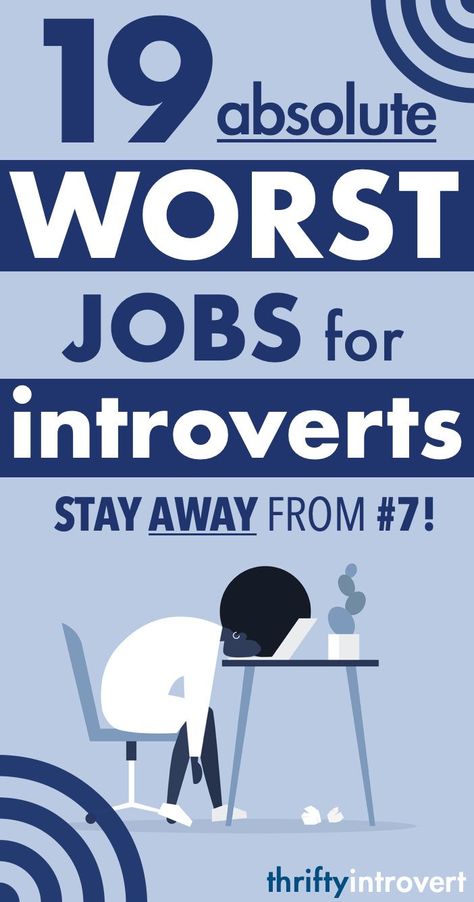 19 absolute
WORST
JOBS for
introverts

STAY AWAY FROM #7!

thriftyintrovert